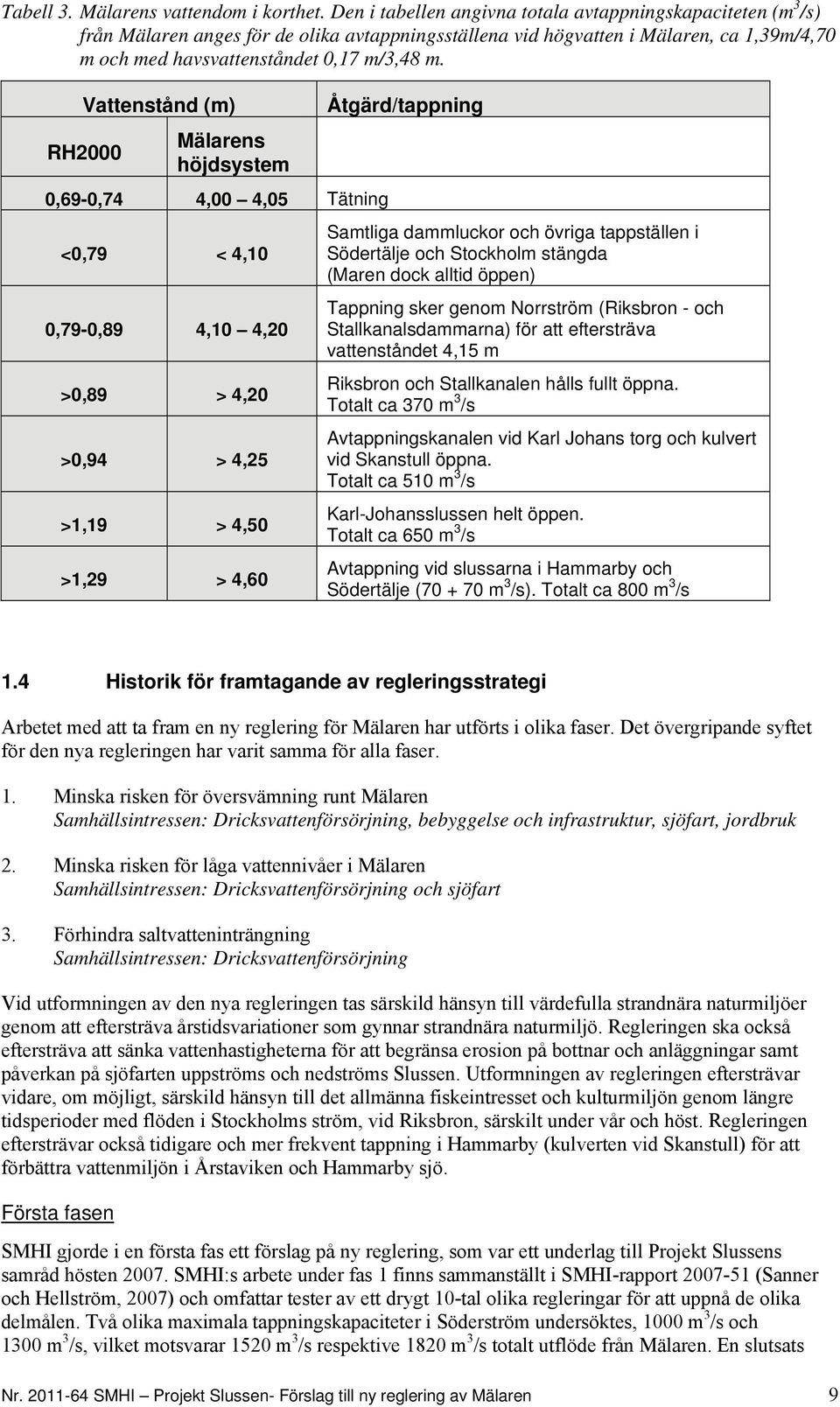 Tabell 3. Mälarens vattendom i korthet. Den i tabellen angivna totala avtappningskapaciteten ($m^3/s$) från Mälaren anges för de olika avtappningsställena vid högvatten i Mälaren, ca 1,39m/4,70 m och med havsvattenståndet 0,17 m/3,48 m.

| Vattenstånd (m) | | Åtgärd/tappning |
|---|---|---|
| RH2000 | Mälarens höjdsystem | |
| 0,69-0,74 | 4,00 – 4,05 | Tätning |
| <0,79 | < 4,10 | Samtliga dammluckor och övriga tappställen i Södertälje och Stockholm stängda (Maren dock alltid öppen) |
| 0,79-0,89 | 4,10 – 4,20 | Tappning sker genom Norrström (Riksbron - och Stallkanalsdammarna) för att eftersträva vattenståndet 4,15 m |
| >0,89 | > 4,20 | Riksbron och Stallkanalen hålls fullt öppna. Totalt ca 370 $m^3/s$ |
| >0,94 | > 4,25 | Avtappningskanalen vid Karl Johans torg och kulvert vid Skanstull öppna. Totalt ca 510 $m^3/s$ |
| >1,19 | > 4,50 | Karl-Johansslussen helt öppen. Totalt ca 650 $m^3/s$ |
| >1,29 | > 4,60 | Avtappning vid slussarna i Hammarby och Södertälje (70 + 70 $m^3/s$). Totalt ca 800 $m^3/s$ |

1.4 Historik för framtagande av regleringsstrategi

Arbetet med att ta fram en ny reglering för Mälaren har utförts i olika faser. Det övergripande syftet för den nya regleringen har varit samma för alla faser.

1. Minska risken för översvämning runt Mälaren
Samhällsintressen: Dricksvattenförsörjning, bebyggelse och infrastruktur, sjöfart, jordbruk

2. Minska risken för låga vattennivåer i Mälaren
Samhällsintressen: Dricksvattenförsörjning och sjöfart

3. Förhindra saltvatteninträngning
Samhällsintressen: Dricksvattenförsörjning

Vid utformningen av den nya regleringen tas särskild hänsyn till värdefulla strandnära naturmiljöer genom att eftersträva årstidsvariationer som gynnar strandnära naturmiljö. Regleringen ska också eftersträva att sänka vattenhastigheterna för att begränsa erosion på bottnar och anläggningar samt påverkan på sjöfarten uppströms och nedströms Slussen. Utformningen av regleringen eftersträvar vidare, om möjligt, särskild hänsyn till det allmänna fiskeintresset och kulturmiljön genom längre tidsperioder med flöden i Stockholms ström, vid Riksbron, särskilt under vår och höst. Regleringen eftersträvar också tidigare och mer frekvent tappning i Hammarby (kulverten vid Skanstull) för att förbättra vattenmiljön i Årstaviken och Hammarby sjö.

Första fasen

SMHI gjorde i en första fas ett förslag på ny reglering, som var ett underlag till Projekt Slussens samråd hösten 2007. SMHI:s arbete under fas 1 finns sammanställt i SMHI-rapport 2007-51 (Sanner och Hellström, 2007) och omfattar tester av ett drygt 10-tal olika regleringar för att uppnå de olika delmålen. Två olika maximala tappningskapaciteter i Söderström undersöktes, 1000 $m^3/s$ och 1300 $m^3/s$, vilket motsvarar 1520 $m^3/s$ respektive 1820 $m^3/s$ totalt utflöde från Mälaren. En slutsats

Nr. 2011-64 SMHI – Projekt Slussen- Förslag till ny reglering av Mälaren 9